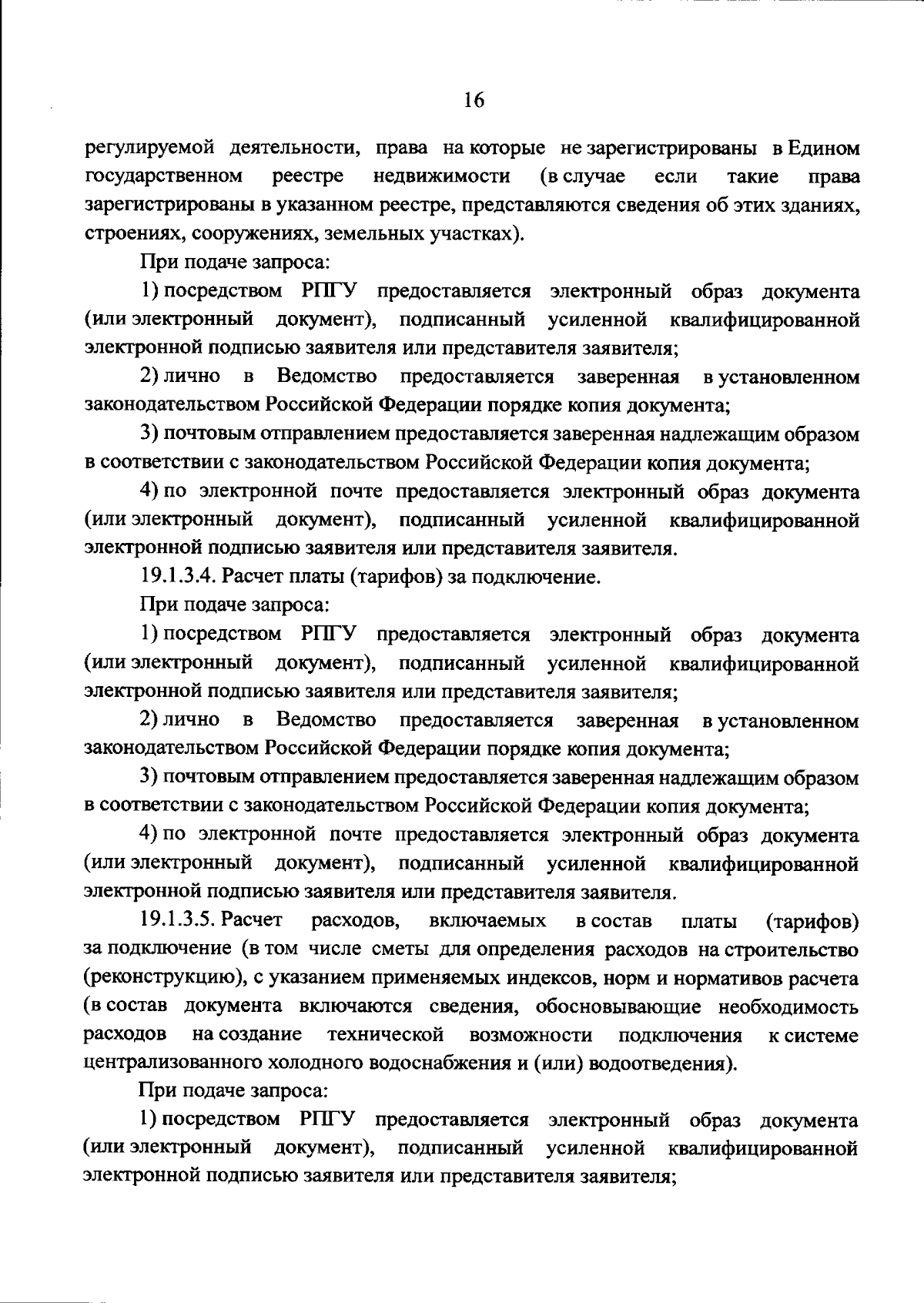 16

регулируемой деятельности, права на которые не зарегистрированы в Едином государственном реестре недвижимости (в случае если такие права зарегистрированы в указанном реестре, представляются сведения об этих зданиях, строениях, сооружениях, земельных участках).

При подаче запроса:

1) посредством РПГУ предоставляется электронный образ документа (или электронный документ), подписанный усиленной квалифицированной электронной подписью заявителя или представителя заявителя;

2) лично в Ведомство предоставляется заверенная в установленном законодательством Российской Федерации порядке копия документа;

3) почтовым отправлением предоставляется заверенная надлежащим образом в соответствии с законодательством Российской Федерации копия документа;

4) по электронной почте предоставляется электронный образ документа (или электронный документ), подписанный усиленной квалифицированной электронной подписью заявителя или представителя заявителя.

19.1.3.4. Расчет платы (тарифов) за подключение.

При подаче запроса:

1) посредством РПГУ предоставляется электронный образ документа (или электронный документ), подписанный усиленной квалифицированной электронной подписью заявителя или представителя заявителя;

2) лично в Ведомство предоставляется заверенная в установленном законодательством Российской Федерации порядке копия документа;

3) почтовым отправлением предоставляется заверенная надлежащим образом в соответствии с законодательством Российской Федерации копия документа;

4) по электронной почте предоставляется электронный образ документа (или электронный документ), подписанный усиленной квалифицированной электронной подписью заявителя или представителя заявителя.

19.1.3.5. Расчет расходов, включаемых в состав платы (тарифов) за подключение (в том числе сметы для определения расходов на строительство (реконструкцию), с указанием применяемых индексов, норм и нормативов расчета (в состав документа включаются сведения, обосновывающие необходимость расходов на создание технической возможности подключения к системе централизованного холодного водоснабжения и (или) водоотведения).

При подаче запроса:

1) посредством РПГУ предоставляется электронный образ документа (или электронный документ), подписанный усиленной квалифицированной электронной подписью заявителя или представителя заявителя;